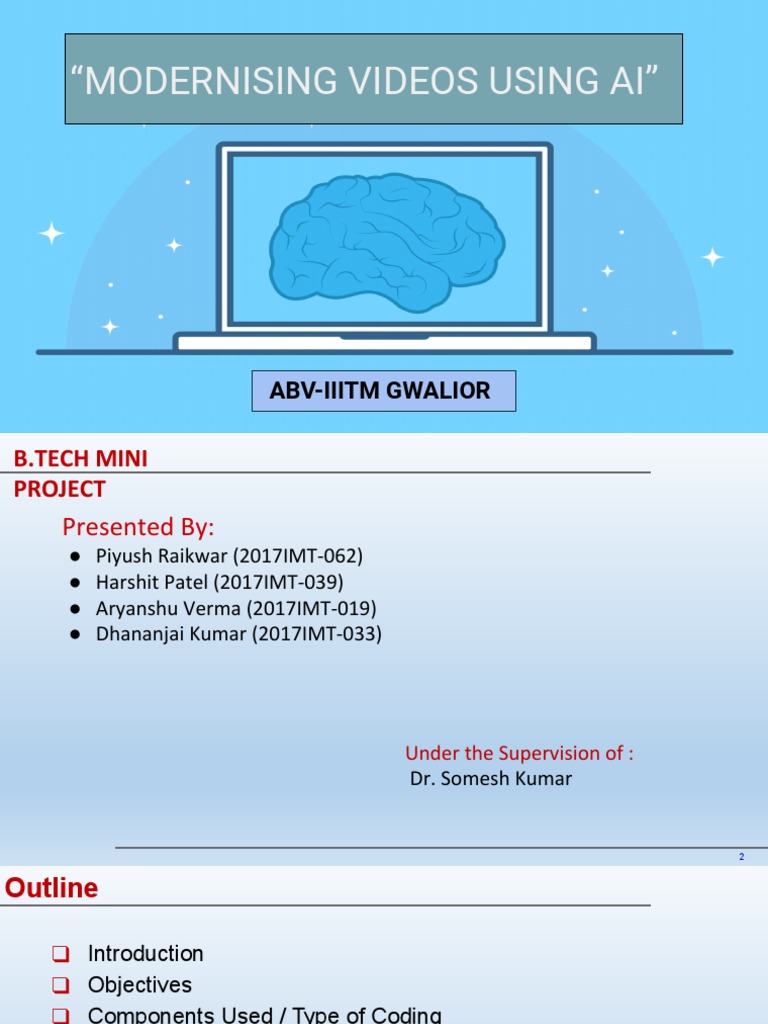 "MODERNISING VIDEOS USING AI"

ABV-IIITM GWALIOR

B.TECH MINI PROJECT

Presented By:

• Piyush Raikwar (2017IMT-062)
• Harshit Patel (2017IMT-039)
• Aryanshu Verma (2017IMT-019)
• Dhananjai Kumar (2017IMT-033)

Under the Supervision of :
Dr. Somesh Kumar

2

Outline

☐ Introduction
☐ Objectives
☐ Components Used / Type of Coding